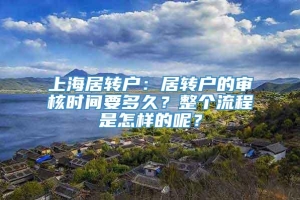 上海居转户：居转户的审核时间要多久？整个流程是怎样的呢？